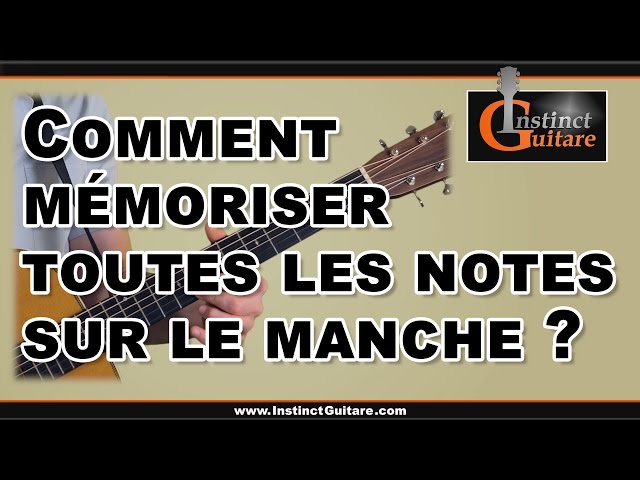 Instinct Guitare

COMMENT MÉMORISER TOUTES LES NOTES SUR LE MANCHE ?

www.InstinctGuitare.com